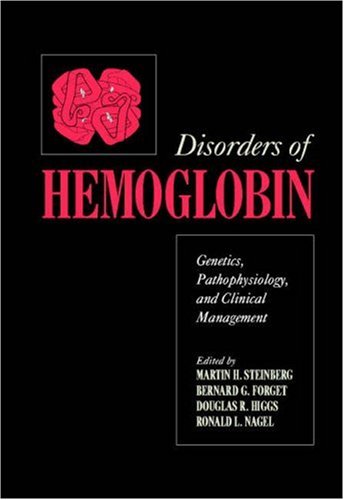 Disorders of
HEMOGLOBIN

Genetics, Pathophysiology, and Clinical Management

Edited by
MARTIN H. STEINBERG
BERNARD G. FORGET
DOUGLAS R. HIGGS
RONALD L. NAGEL